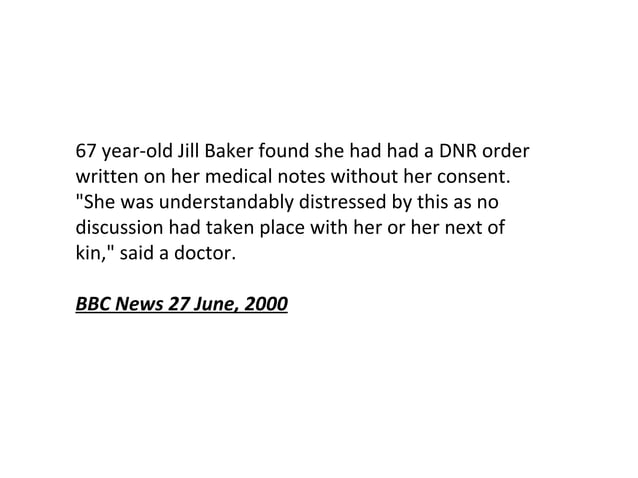 67 year-old Jill Baker found she had had a DNR order written on her medical notes without her consent. "She was understandably distressed by this as no discussion had taken place with her or her next of kin," said a doctor.

BBC News 27 June, 2000